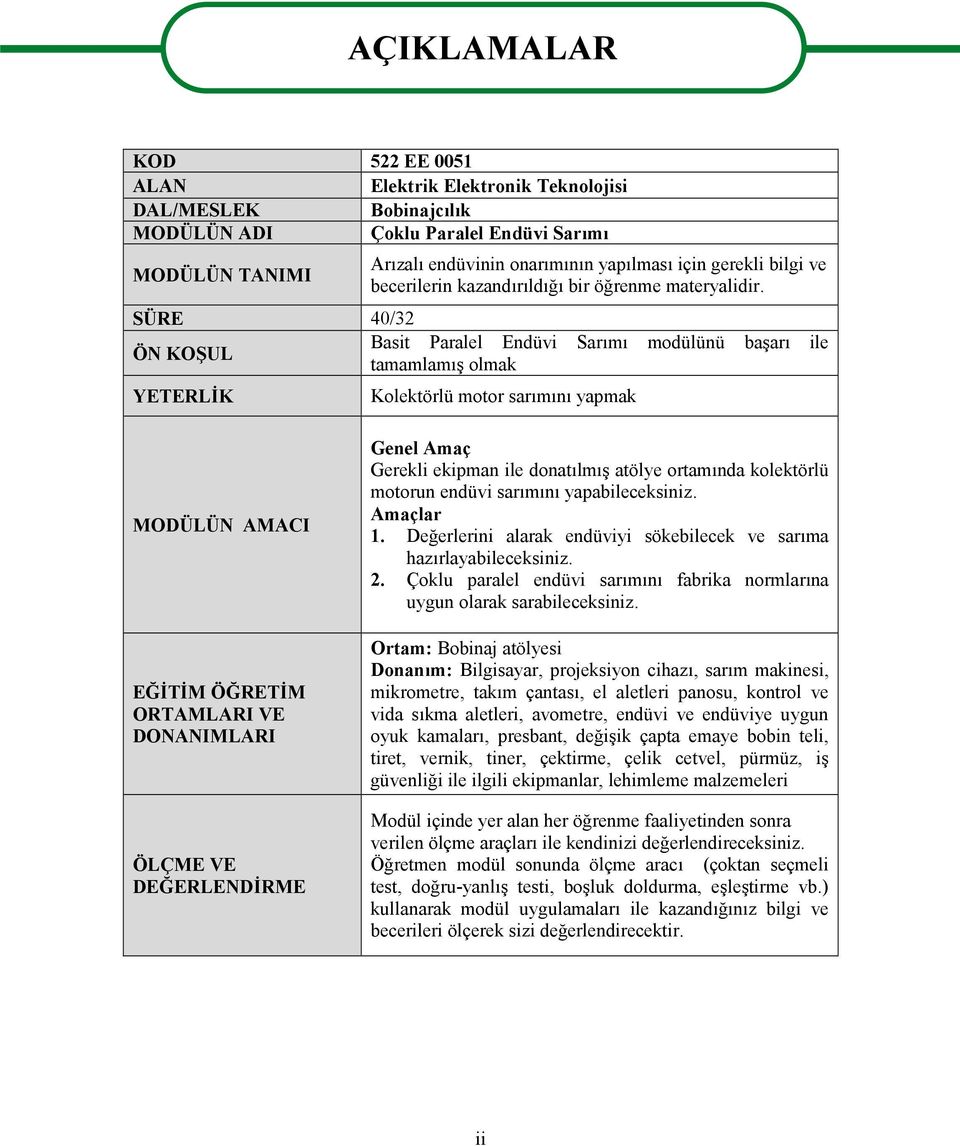 AÇIKLAMALAR

| KOD | 522 EE 0051 |
|---|---|
| ALAN | Elektrik Elektronik Teknolojisi |
| DAL/MESLEK | Bobinajcılık |
| MODÜLÜN ADI | Çoklu Paralel Endüvi Sarımı |
| MODÜLÜN TANIMI | Arızalı endüvinin onarımının yapılması için gerekli bilgi ve becerilerin kazandırıldığı bir öğrenme materyalidir. |
| SÜRE | 40/32 |
| ÖN KOŞUL | Basit Paralel Endüvi Sarımı modülünü başarı ile tamamlamış olmak |
| YETERLİK | Kolektörlü motor sarımını yapmak |
| MODÜLÜN AMACI | Genel Amaç Gerekli ekipman ile donatılmış atölye ortamında kolektörlü motorun endüvi sarımını yapabileceksiniz. Amaçlar 1. Değerlerini alarak endüviyi sökebilecek ve sarıma hazırlayabileceksiniz. 2. Çoklu paralel endüvi sarımını fabrika normlarına uygun olarak sarabileceksiniz. |
| EĞİTİM ÖĞRETİM ORTAMLARI VE DONANIMLARI | Ortam: Bobinaj atölyesi Donanım: Bilgisayar, projeksiyon cihazı, sarım makinesi, mikrometre, takım çantası, el aletleri panosu, kontrol ve vida sıkma aletleri, avometre, endüvi ve endüviye uygun oyuk kamaları, presbant, değişik çapta emaye bobin teli, tiret, vernik, tiner, çektirme, çelik cetvel, pürmüz, iş güvenliği ile ilgili ekipmanlar, lehimleme malzemeleri |
| ÖLÇME VE DEĞERLENDİRME | Modül içinde yer alan her öğrenme faaliyetinden sonra verilen ölçme araçları ile kendinizi değerlendireceksiniz. Öğretmen modül sonunda ölçme aracı (çoktan seçmeli test, doğru-yanlış testi, boşluk doldurma, eşleştirme vb.) kullanarak modül uygulamaları ile kazandığınız bilgi ve becerileri ölçerek sizi değerlendirecektir. |

ii